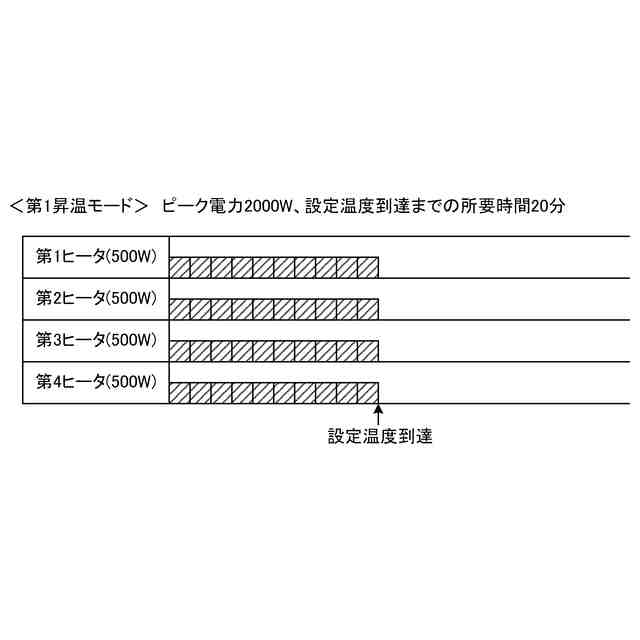 ＜第1昇温モード＞　ピーク電力2000W、設定温度到達までの所要時間20分

第1ヒータ(500W)
第2ヒータ(500W)
第3ヒータ(500W)
第4ヒータ(500W)

設定温度到達